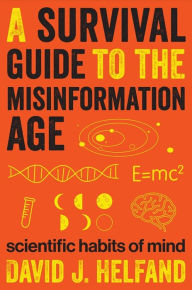 A SURVIVAL GUIDE TO THE MISINFORMATION AGE

$E=mc^2$

scientific habits of mind

DAVID J. HELFAND